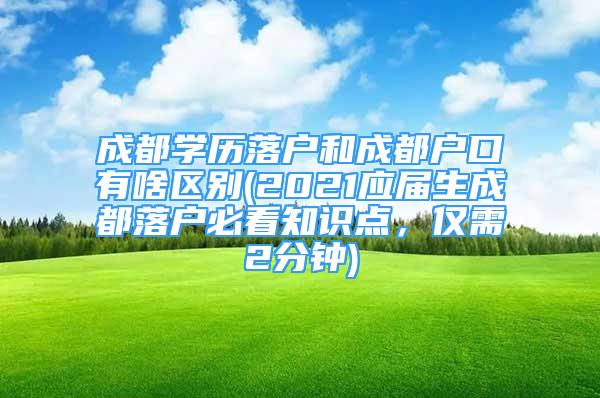 成都学历落户和成都户口有啥区别(2021应届生成都落户必看知识点，仅需2分钟)